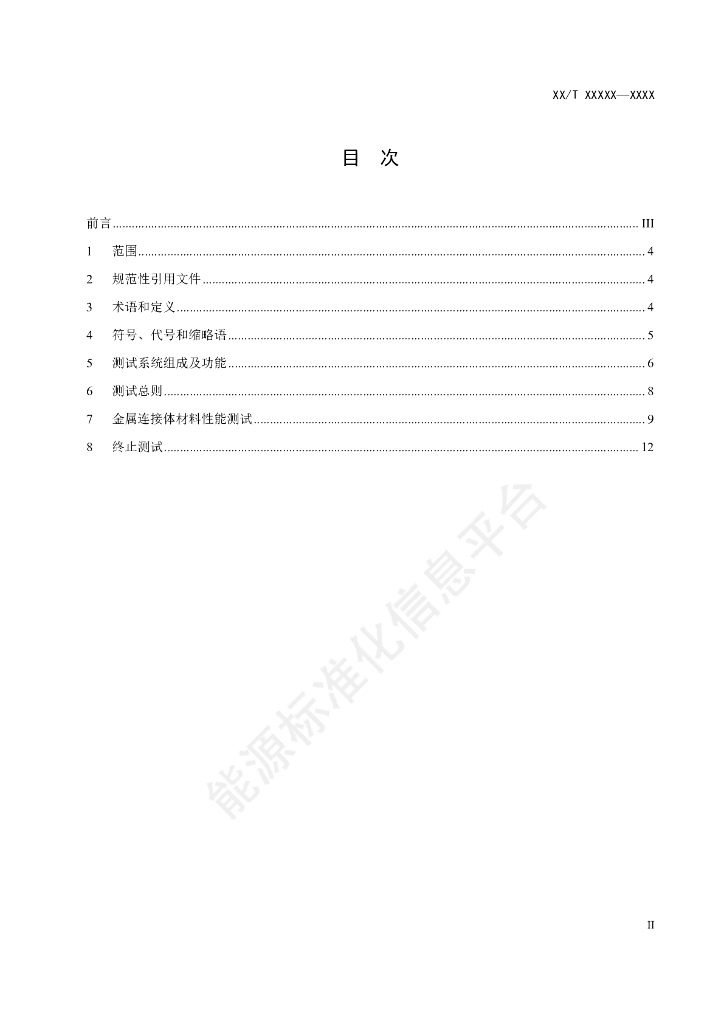 XX/T XXXXX—XXXX

目 次

前言 ........ III
1 范围 ........ 4
2 规范性引用文件 ........ 4
3 术语和定义 ........ 4
4 符号、代号和缩略语 ........ 5
5 测试系统组成及功能 ........ 6
6 测试总则 ........ 8
7 金属连接体材料性能测试 ........ 9
8 终止测试 ........ 12

能源标准化信息平台

II